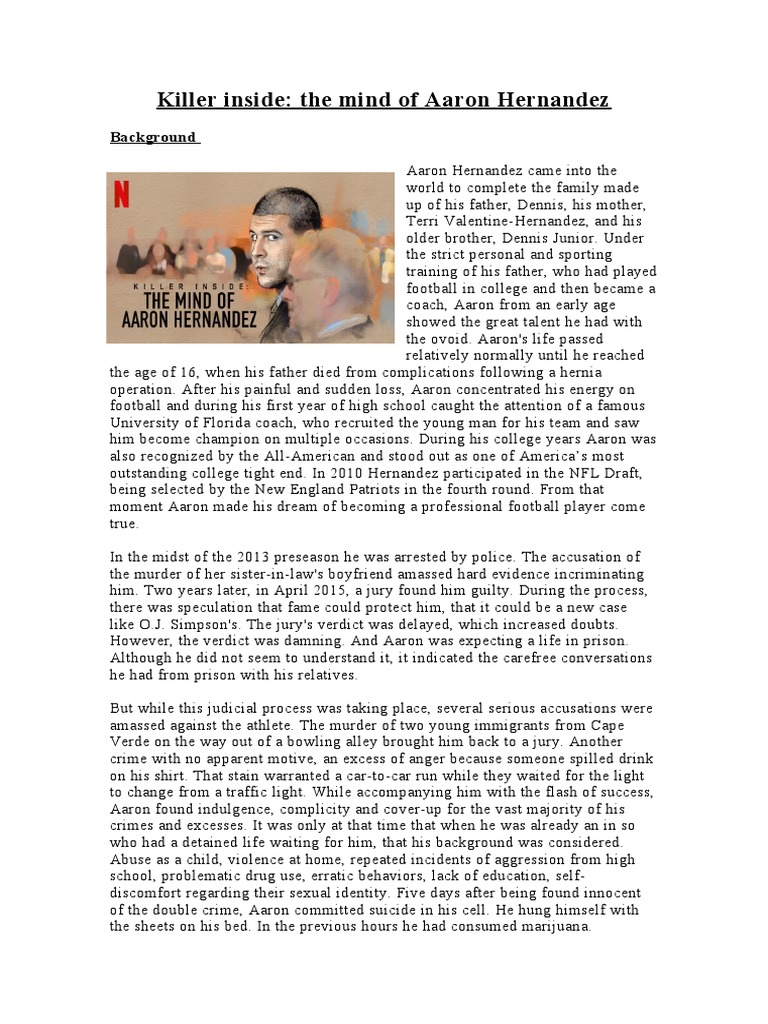 Killer inside: the mind of Aaron Hernandez

Background

N

KILLER INSIDE:
THE MIND OF
AARON HERNANDEZ

Aaron Hernandez came into the world to complete the family made up of his father, Dennis, his mother, Terri Valentine-Hernandez, and his older brother, Dennis Junior. Under the strict personal and sporting training of his father, who had played football in college and then became a coach, Aaron from an early age showed the great talent he had with the ovoid. Aaron's life passed relatively normally until he reached the age of 16, when his father died from complications following a hernia operation. After his painful and sudden loss, Aaron concentrated his energy on football and during his first year of high school caught the attention of a famous University of Florida coach, who recruited the young man for his team and saw him become champion on multiple occasions. During his college years Aaron was also recognized by the All-American and stood out as one of America's most outstanding college tight end. In 2010 Hernandez participated in the NFL Draft, being selected by the New England Patriots in the fourth round. From that moment Aaron made his dream of becoming a professional football player come true.

In the midst of the 2013 preseason he was arrested by police. The accusation of the murder of her sister-in-law's boyfriend amassed hard evidence incriminating him. Two years later, in April 2015, a jury found him guilty. During the process, there was speculation that fame could protect him, that it could be a new case like O.J. Simpson's. The jury's verdict was delayed, which increased doubts. However, the verdict was damning. And Aaron was expecting a life in prison. Although he did not seem to understand it, it indicated the carefree conversations he had from prison with his relatives.

But while this judicial process was taking place, several serious accusations were amassed against the athlete. The murder of two young immigrants from Cape Verde on the way out of a bowling alley brought him back to a jury. Another crime with no apparent motive, an excess of anger because someone spilled drink on his shirt. That stain warranted a car-to-car run while they waited for the light to change from a traffic light. While accompanying him with the flash of success, Aaron found indulgence, complicity and cover-up for the vast majority of his crimes and excesses. It was only at that time that when he was already an in so who had a detained life waiting for him, that his background was considered. Abuse as a child, violence at home, repeated incidents of aggression from high school, problematic drug use, erratic behaviors, lack of education, self-discomfort regarding their sexual identity. Five days after being found innocent of the double crime, Aaron committed suicide in his cell. He hung himself with the sheets on his bed. In the previous hours he had consumed marijuana.